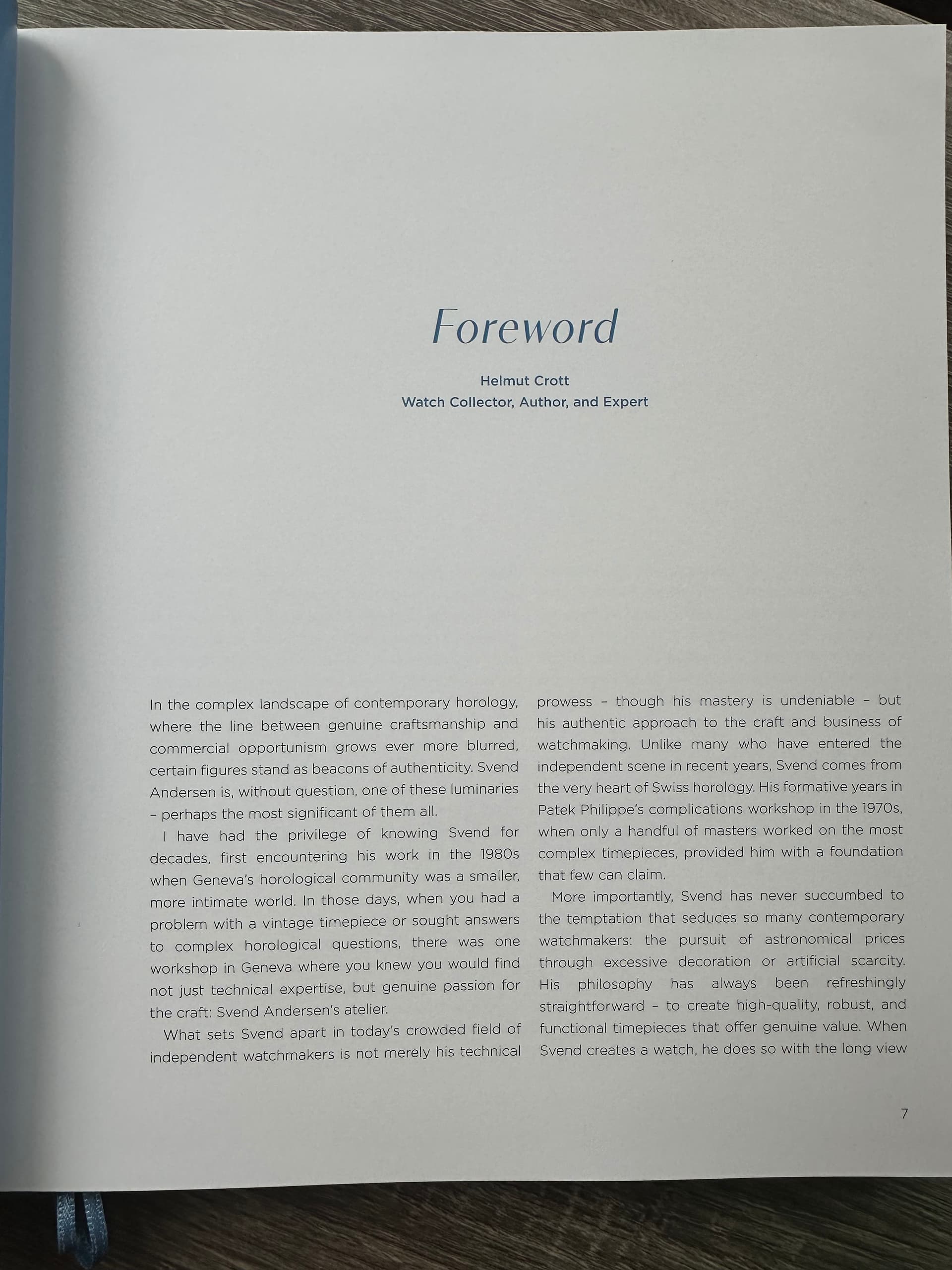 Foreword

Helmut Crott
Watch Collector, Author, and Expert

In the complex landscape of contemporary horology, where the line between genuine craftsmanship and commercial opportunism grows ever more blurred, certain figures stand as beacons of authenticity. Svend Andersen is, without question, one of these luminaries – perhaps the most significant of them all.

I have had the privilege of knowing Svend for decades, first encountering his work in the 1980s when Geneva's horological community was a smaller, more intimate world. In those days, when you had a problem with a vintage timepiece or sought answers to complex horological questions, there was one workshop in Geneva where you knew you would find not just technical expertise, but genuine passion for the craft: Svend Andersen's atelier.

What sets Svend apart in today's crowded field of independent watchmakers is not merely his technical prowess – though his mastery is undeniable – but his authentic approach to the craft and business of watchmaking. Unlike many who have entered the independent scene in recent years, Svend comes from the very heart of Swiss horology. His formative years in Patek Philippe's complications workshop in the 1970s, when only a handful of masters worked on the most complex timepieces, provided him with a foundation that few can claim.

More importantly, Svend has never succumbed to the temptation that seduces so many contemporary watchmakers: the pursuit of astronomical prices through excessive decoration or artificial scarcity. His philosophy has always been refreshingly straightforward – to create high-quality, robust, and functional timepieces that offer genuine value. When Svend creates a watch, he does so with the long view

7